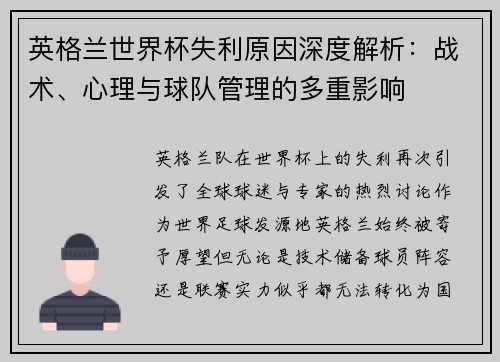 英格兰世界杯失利原因深度解析：战术、心理与球队管理的多重影响

英格兰队在世界杯上的失利再次引发了全球球迷与专家的热烈讨论作为世界足球发源地英格兰始终被寄予厚望但无论是技术储备球员阵容还是联赛实力似乎都无法转化为国